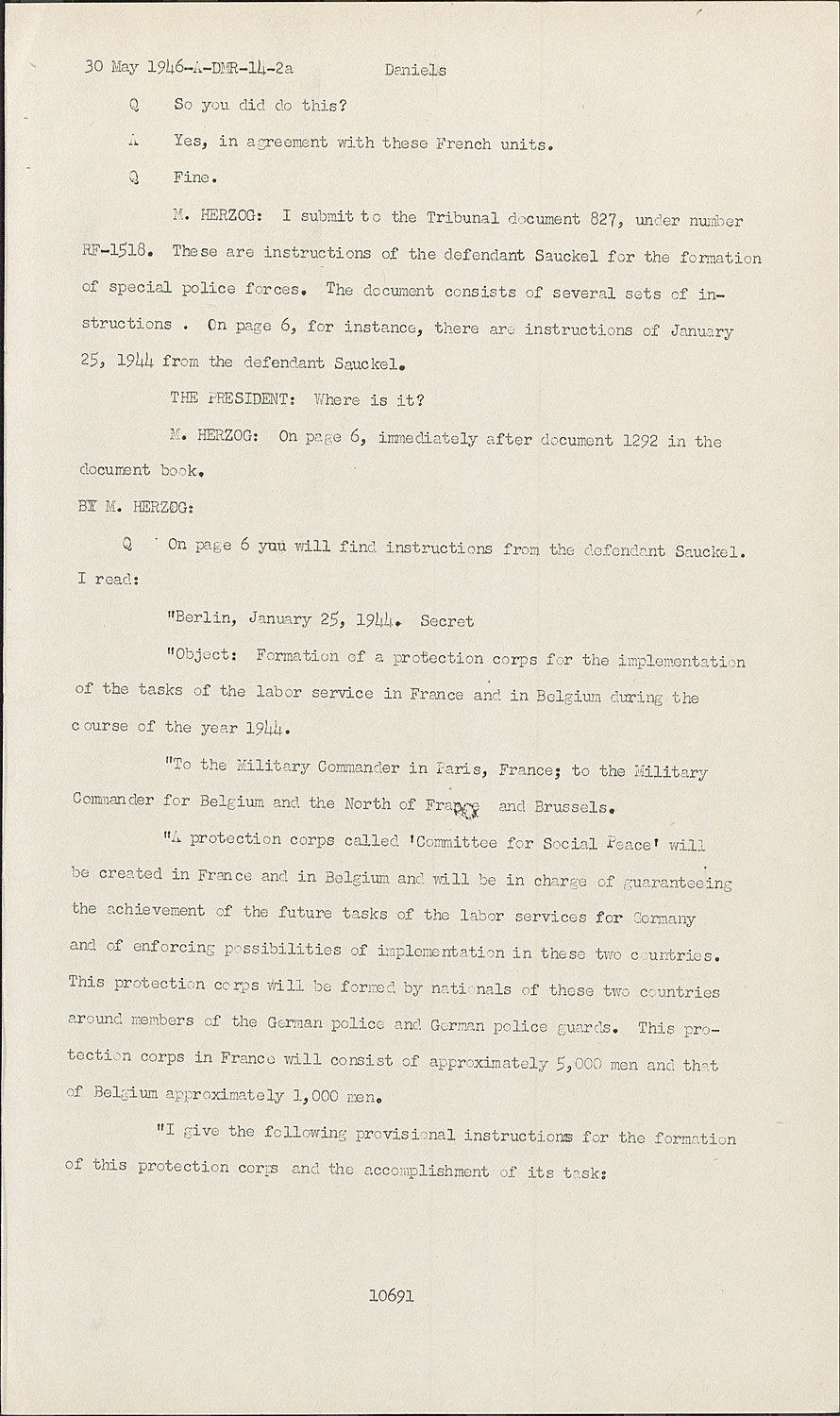 30 May 1946-A-DMR-14-2a Daniels

Q So you did do this?

A Yes, in agreement with these French units.

Q Fine.

M. HERZOG: I submit to the Tribunal document 827, under number RF-1518. These are instructions of the defendant Sauckel for the formation of special police forces. The document consists of several sets of instructions . On page 6, for instance, there are instructions of January 25, 1944 from the defendant Sauckel.

THE PRESIDENT: Where is it?

M. HERZOG: On page 6, immediately after document 1292 in the document book.

BY M. HERZOG:

Q On page 6 you will find instructions from the defendant Sauckel. I read:

"Berlin, January 25, 1944. Secret

"Object: Formation of a protection corps for the implementation of the tasks of the labor service in France and in Belgium during the course of the year 1944.

"To the Military Commander in Paris, France; to the Military Commander for Belgium and the North of France and Brussels.

"A protection corps called 'Committee for Social Peace' will be created in France and in Belgium and will be in charge of guaranteeing the achievement of the future tasks of the labor services for Germany and of enforcing possibilities of implementation in these two countries. This protection corps will be formed by nationals of these two countries around members of the German police and German police guards. This protection corps in France will consist of approximately 5,000 men and that of Belgium approximately 1,000 men.

"I give the following provisional instructions for the formation of this protection corps and the accomplishment of its task:

10691